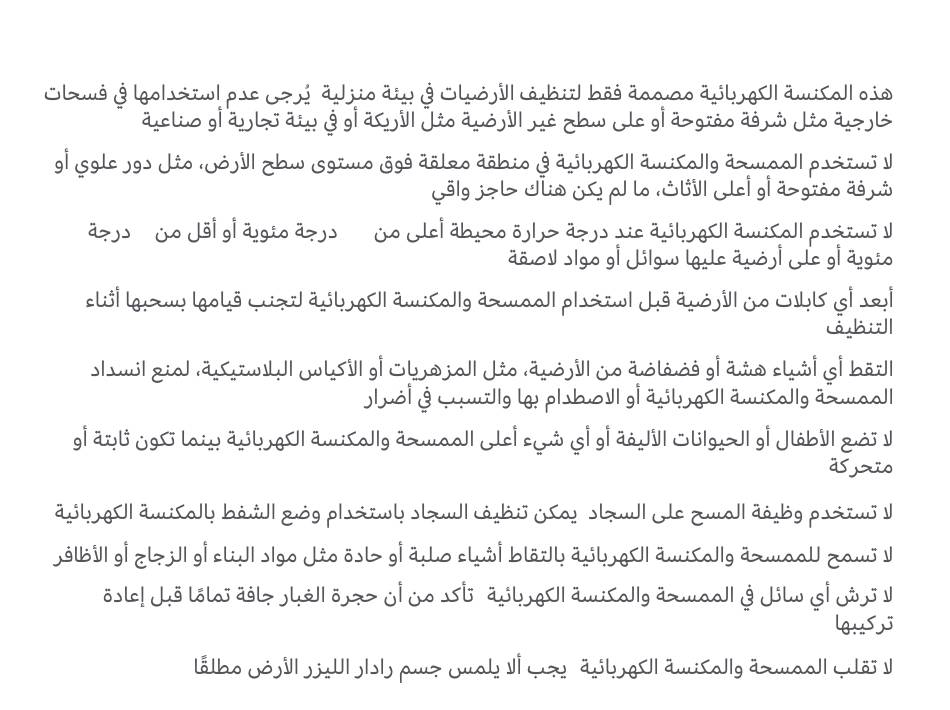 هذه المكنسة الكهربائية مصممة فقط لتنظيف الأرضيات في بيئة منزلية يُرجى عدم استخدامها في فسحات خارجية مثل شرفة مفتوحة أو على سطح غير الأرضية مثل الأريكة أو في بيئة تجارية أو صناعية

لا تستخدم الممسحة والمكنسة الكهربائية في منطقة معلقة فوق مستوى سطح الأرض، مثل دور علوي أو شرفة مفتوحة أو أعلى الأثاث، ما لم يكن هناك حاجز واقي

لا تستخدم المكنسة الكهربائية عند درجة حرارة محيطة أعلى من درجة مئوية أو أقل من درجة مئوية أو على أرضية عليها سوائل أو مواد لاصقة

أبعد أي كابلات من الأرضية قبل استخدام الممسحة والمكنسة الكهربائية لتجنب قيامها بسحبها أثناء التنظيف

التقط أي أشياء هشة أو فضفاضة من الأرضية، مثل المزهريات أو الأكياس البلاستيكية، لمنع انسداد الممسحة والمكنسة الكهربائية أو الاصطدام بها والتسبب في أضرار

لا تضع الأطفال أو الحيوانات الأليفة أو أي شيء أعلى الممسحة والمكنسة الكهربائية بينما تكون ثابتة أو متحركة

لا تستخدم وظيفة المسح على السجاد يمكن تنظيف السجاد باستخدام وضع الشفط بالمكنسة الكهربائية

لا تسمح للممسحة والمكنسة الكهربائية بالتقاط أشياء صلبة أو حادة مثل مواد البناء أو الزجاج أو الأظافر

لا ترش أي سائل في الممسحة والمكنسة الكهربائية تأكد من أن حجرة الغبار جافة تمامًا قبل إعادة تركيبها

لا تقلب الممسحة والمكنسة الكهربائية يجب ألا يلمس جسم رادار الليزر الأرض مطلقًا